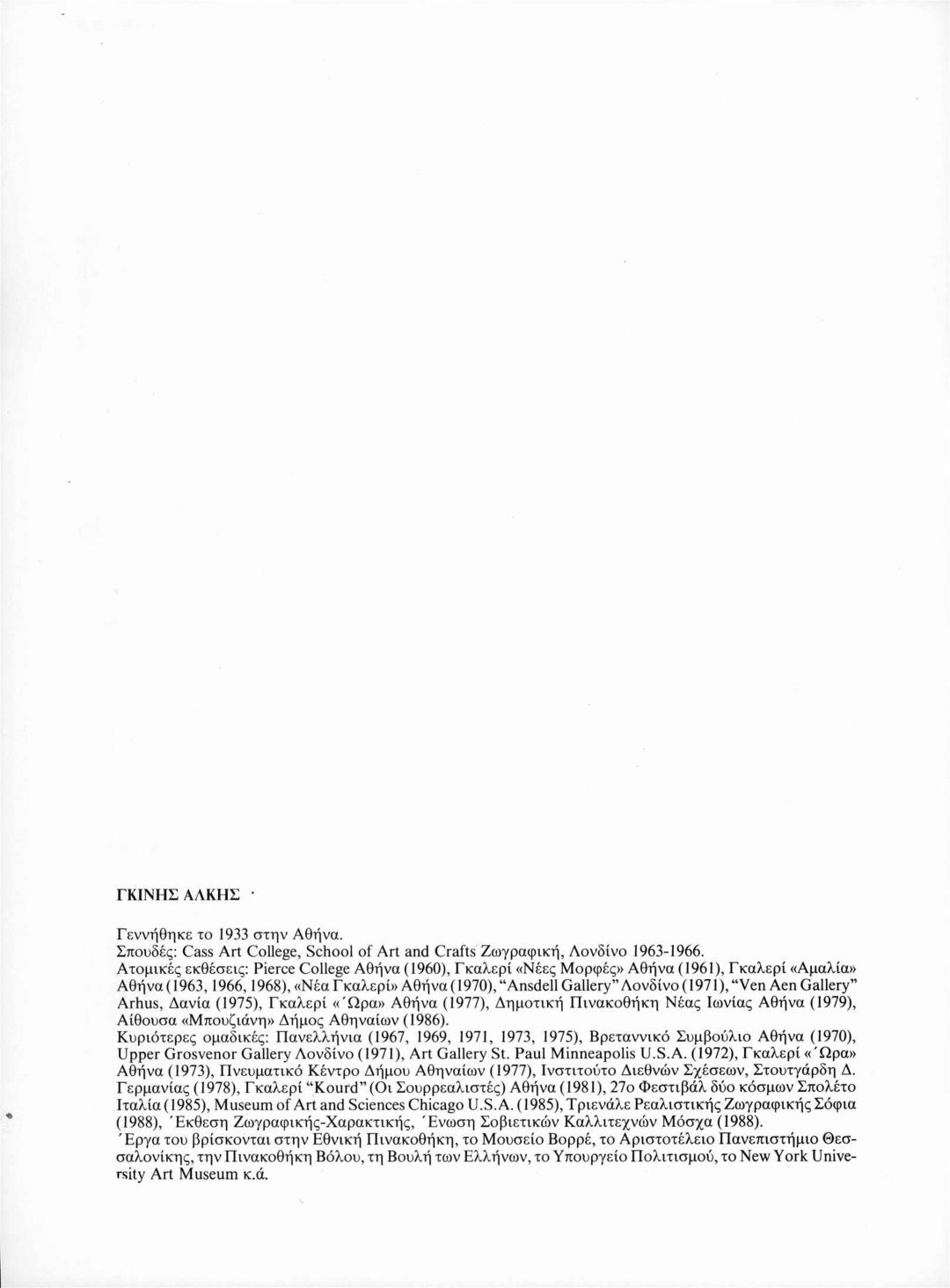 ΓΚΙΝΗΣ ΑΛΚΗΣ

Γεννήθηκε το 1933 στην Αθήνα.
Σπουδές: Cass Art College, School of Art and Crafts Ζωγραφική, Λονδίνο 1963-1966.
Ατομικές εκθέσεις: Pierce College Αθήνα (1960), Γκαλερί «Νέες Μορφές» Αθήνα (1961), Γκαλερί «Αμαλία» Αθήνα (1963, 1966, 1968), «Νέα Γκαλερί» Αθήνα (1970), "Ansdell Gallery" Λονδίνο (1971), "Ven Aen Gallery" Arhus, Δανία (1975), Γκαλερί «Ώρα» Αθήνα (1977), Δημοτική Πινακοθήκη Νέας Ιωνίας Αθήνα (1979), Αίθουσα «Μπουζιάνη» Δήμος Αθηναίων (1986).
Κυριότερες ομαδικές: Πανελλήνια (1967, 1969, 1971, 1973, 1975), Βρεταννικό Συμβούλιο Αθήνα (1970), Upper Grosvenor Gallery Λονδίνο (1971), Art Gallery St. Paul Minneapolis U.S.A. (1972), Γκαλερί «Ώρα» Αθήνα (1973), Πνευματικό Κέντρο Δήμου Αθηναίων (1977), Ινστιτούτο Διεθνών Σχέσεων, Στουτγάρδη Δ. Γερμανίας (1978), Γκαλερί "Kourd" (Οι Σουρρεαλιστές) Αθήνα (1981), 27ο Φεστιβάλ δύο κόσμων Σπολέτο Ιταλία (1985), Museum of Art and Sciences Chicago U.S.A. (1985), Τριενάλε Ρεαλιστικής Ζωγραφικής Σόφια (1988), Έκθεση Ζωγραφικής-Χαρακτικής, Ένωση Σοβιετικών Καλλιτεχνών Μόσχα (1988).
Έργα του βρίσκονται στην Εθνική Πινακοθήκη, το Μουσείο Βορρέ, το Αριστοτέλειο Πανεπιστήμιο Θεσσαλονίκης, την Πινακοθήκη Βόλου, τη Βουλή των Ελλήνων, το Υπουργείο Πολιτισμού, το New York University Art Museum κ.ά.